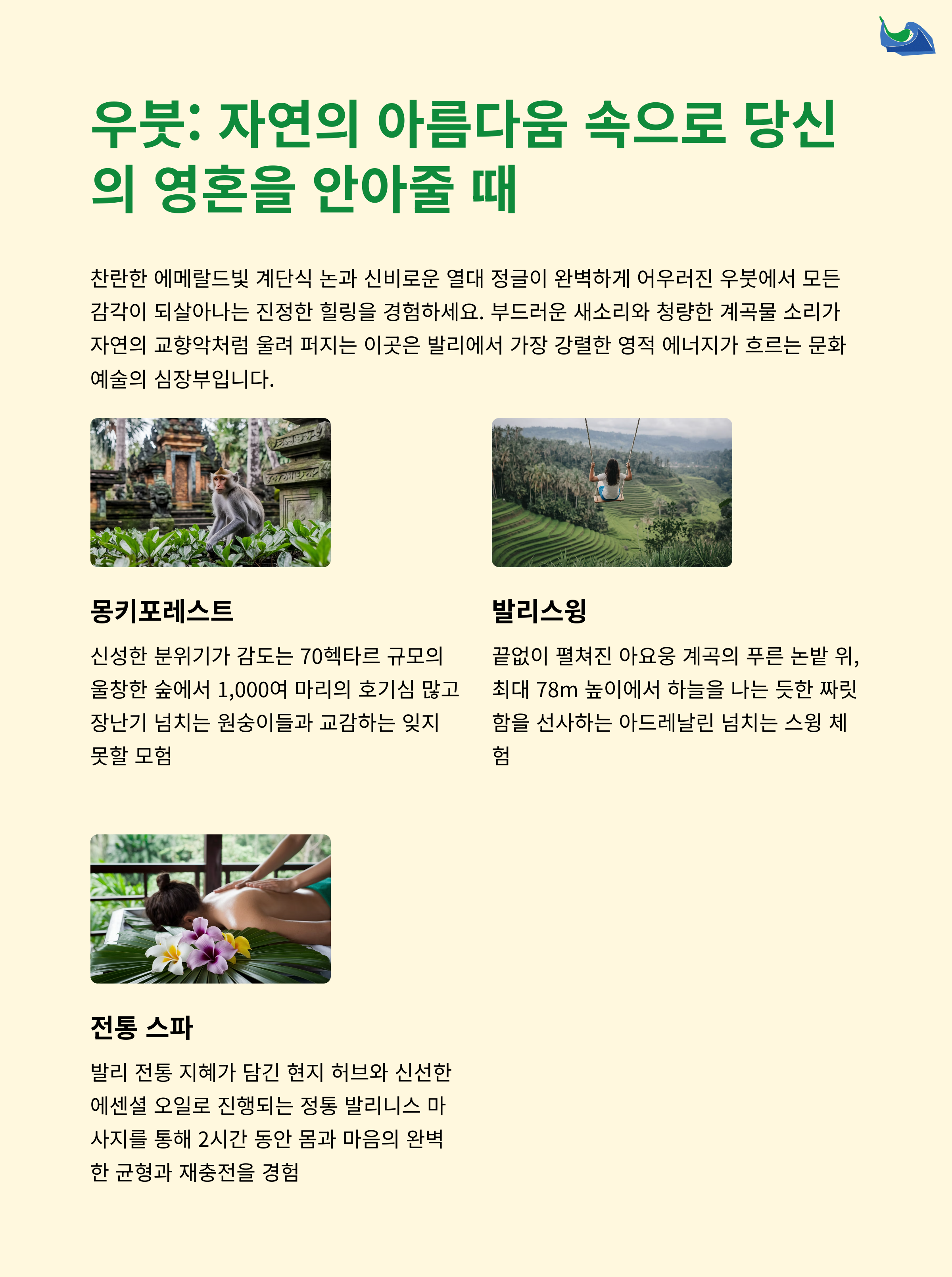 우붓: 자연의 아름다움 속으로 당신의 영혼을 안아줄 때

찬란한 에메랄드빛 계단식 논과 신비로운 열대 정글이 완벽하게 어우러진 우붓에서 모든 감각이 되살아나는 진정한 힐링을 경험하세요. 부드러운 새소리와 청량한 계곡물 소리가 자연의 교향악처럼 울려 퍼지는 이곳은 발리에서 가장 강렬한 영적 에너지가 흐르는 문화 예술의 심장부입니다.

몽키포레스트

신성한 분위기가 감도는 70헥타르 규모의 울창한 숲에서 1,000여 마리의 호기심 많고 장난기 넘치는 원숭이들과 교감하는 잊지 못할 모험

발리스윙

끝없이 펼쳐진 아요웅 계곡의 푸른 논밭 위, 최대 78m 높이에서 하늘을 나는 듯한 짜릿함을 선사하는 아드레날린 넘치는 스윙 체험

전통 스파

발리 전통 지혜가 담긴 현지 허브와 신선한 에센셜 오일로 진행되는 정통 발리니스 마사지를 통해 2시간 동안 몸과 마음의 완벽한 균형과 재충전을 경험